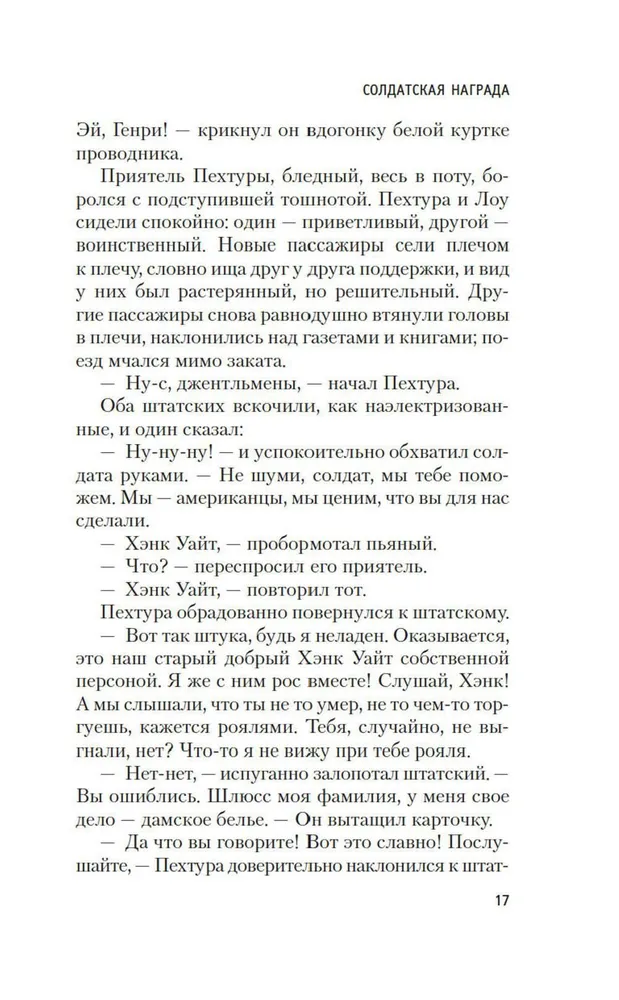 СОЛДАТСКАЯ НАГРАДА

Эй, Генри! — крикнул он вдогонку белой куртке проводника.

Приятель Пехтуры, бледный, весь в поту, боролся с подступившей тошнотой. Пехтура и Лоу сидели спокойно: один — приветливый, другой — воинственный. Новые пассажиры сели плечом к плечу, словно ища друг у друга поддержки, и вид у них был растерянный, но решительный. Другие пассажиры снова равнодушно втянули головы в плечи, наклонились над газетами и книгами; поезд мчался мимо заката.

— Ну-с, джентльмены, — начал Пехтура.

Оба штатских вскочили, как наэлектризованные, и один сказал:

— Ну-ну-ну! — и успокоительно обхватил солдата руками. — Не шуми, солдат, мы тебе поможем. Мы — американцы, мы ценим, что вы для нас сделали.

— Хэнк Уайт, — пробормотал пьяный.

— Что? — переспросил его приятель.

— Хэнк Уайт, — повторил тот.

Пехтура обрадованно повернулся к штатскому.

— Вот так штука, будь я неладен. Оказывается, это наш старый добрый Хэнк Уайт собственной персоной. Я же с ним рос вместе! Слушай, Хэнк! А мы слышали, что ты не то умер, не то чем-то торгуешь, кажется роялями. Тебя, случайно, не выгнали, нет? Что-то я не вижу при тебе рояля.

— Нет-нет, — испуганно залопотал штатский. — Вы ошиблись. Шлюсс моя фамилия, у меня свое дело — дамское белье. — Он вытащил карточку.

— Да что вы говорите! Вот это славно! Послушайте, — Пехтура доверительно наклонился к штат-

17